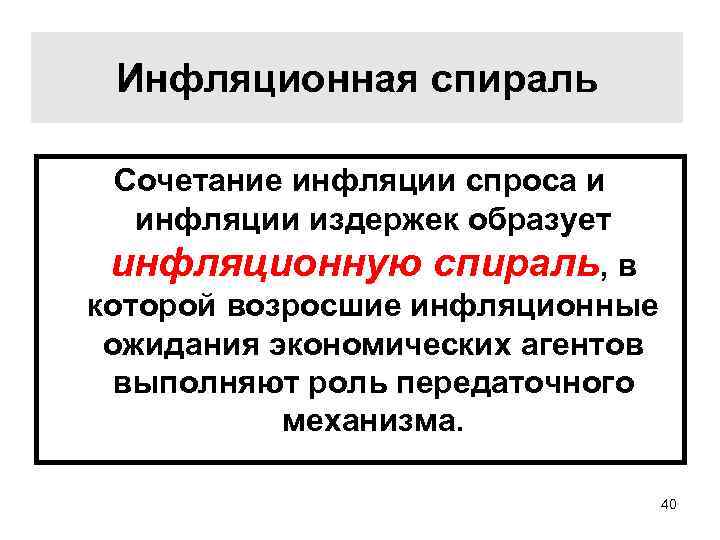 Инфляционная спираль

Сочетание инфляции спроса и инфляции издержек образует инфляционную спираль, в которой возросшие инфляционные ожидания экономических агентов выполняют роль передаточного механизма.

40